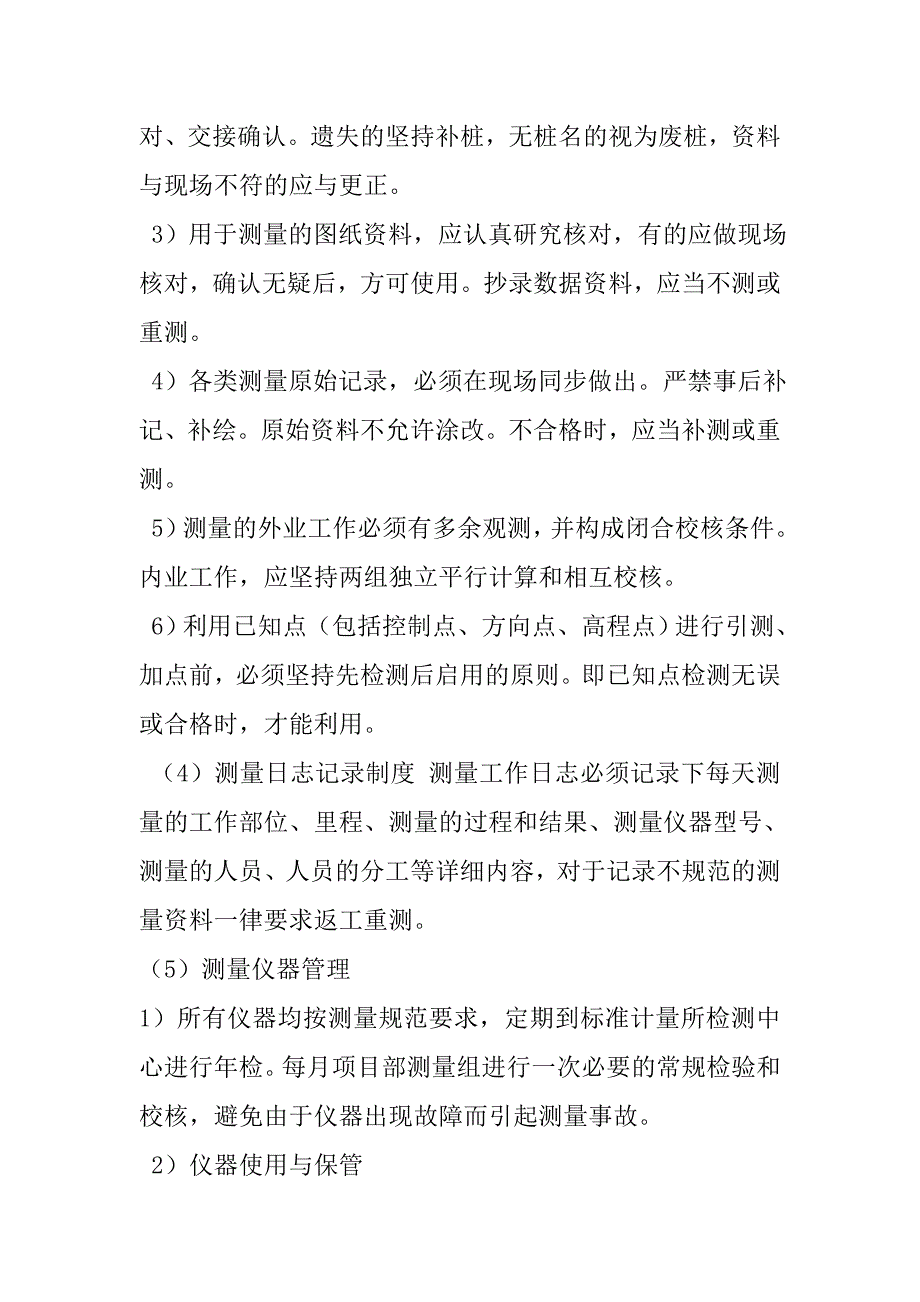 对、交接确认。遗失的坚持补桩，无桩名的视为废桩，资料与现场不符的应与更正。

3）用于测量的图纸资料，应认真研究核对，有的应做现场核对，确认无疑后，方可使用。抄录数据资料，应当不测或重测。

4）各类测量原始记录，必须在现场同步做出。严禁事后补记、补绘。原始资料不允许涂改。不合格时，应当补测或重测。

5）测量的外业工作必须有多余观测，并构成闭合校核条件。内业工作，应坚持两组独立平行计算和相互校核。

6）利用已知点（包括控制点、方向点、高程点）进行引测、加点前，必须坚持先检测后启用的原则。即已知点检测无误或合格时，才能利用。

（4）测量日志记录制度 测量工作日志必须记录下每天测量的工作部位、里程、测量的过程和结果、测量仪器型号、测量的人员、人员的分工等详细内容，对于记录不规范的测量资料一律要求返工重测。

（5）测量仪器管理

1）所有仪器均按测量规范要求，定期到标准计量所检测中心进行年检。每月项目部测量组进行一次必要的常规检验和校核，避免由于仪器出现故障而引起测量事故。

2）仪器使用与保管